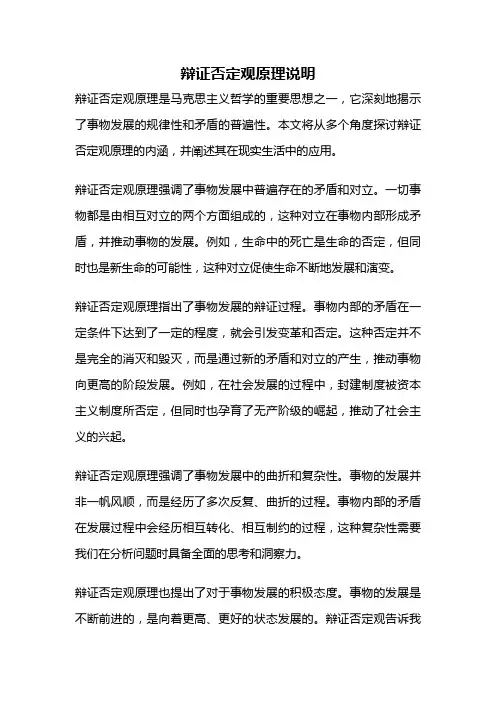 辩证否定观原理说明

辩证否定观原理是马克思主义哲学的重要思想之一，它深刻地揭示了事物发展的规律性和矛盾的普遍性。本文将从多个角度探讨辩证否定观原理的内涵，并阐述其在现实生活中的应用。

辩证否定观原理强调了事物发展中普遍存在的矛盾和对立。一切事物都是由相互对立的两个方面组成的，这种对立在事物内部形成矛盾，并推动事物的发展。例如，生命中的死亡是生命的否定，但同时也是新生命的可能性，这种对立促使生命不断地发展和演变。

辩证否定观原理指出了事物发展的辩证过程。事物内部的矛盾在一定条件下达到了一定的程度，就会引发变革和否定。这种否定并不是完全的消灭和毁灭，而是通过新的矛盾和对立的产生，推动事物向更高的阶段发展。例如，在社会发展的过程中，封建制度被资本主义制度所否定，但同时也孕育了无产阶级的崛起，推动了社会主义的兴起。

辩证否定观原理强调了事物发展中的曲折和复杂性。事物的发展并非一帆风顺，而是经历了多次反复、曲折的过程。事物内部的矛盾在发展过程中会经历相互转化、相互制约的过程，这种复杂性需要我们在分析问题时具备全面的思考和洞察力。

辩证否定观原理也提出了对于事物发展的积极态度。事物的发展是不断前进的，是向着更高、更好的状态发展的。辩证否定观告诉我